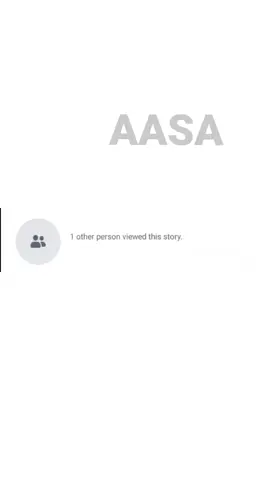 AASA

1 other person viewed this story.